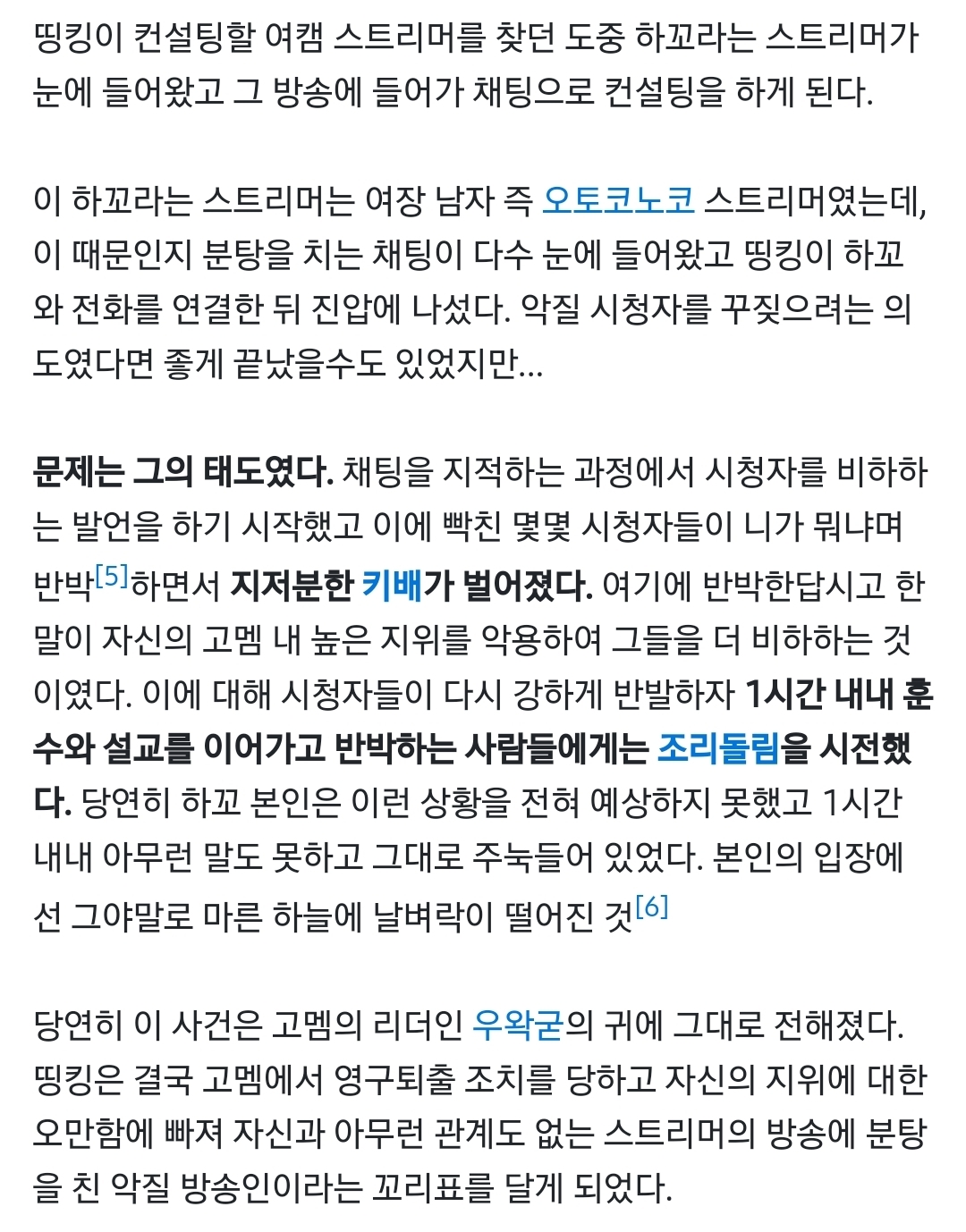 띵킹이 컨설팅할 여캠 스트리머를 찾던 도중 하꼬라는 스트리머가 눈에 들어왔고 그 방송에 들어가 채팅으로 컨설팅을 하게 된다.

이 하꼬라는 스트리머는 여장 남자 즉 오토코노코 스트리머였는데, 이 때문인지 분탕을 치는 채팅이 다수 눈에 들어왔고 띵킹이 하꼬와 전화를 연결한 뒤 진압에 나섰다. 악질 시청자를 꾸짖으려는 의도였다면 좋게 끝났을수도 있었지만...

문제는 그의 태도였다. 채팅을 지적하는 과정에서 시청자를 비하하는 발언을 하기 시작했고 이에 빡친 몇몇 시청자들이 니가 뭐냐며 반박[5]하면서 지저분한 키배가 벌어졌다. 여기에 반박한답시고 한 말이 자신의 고멤 내 높은 지위를 악용하여 그들을 더 비하하는 것이였다. 이에 대해 시청자들이 다시 강하게 반발하자 1시간 내내 훈수와 설교를 이어가고 반박하는 사람들에게는 조리돌림을 시전했다. 당연히 하꼬 본인은 이런 상황을 전혀 예상하지 못했고 1시간 내내 아무런 말도 못하고 그대로 주눅들어 있었다. 본인의 입장에선 그야말로 마른 하늘에 날벼락이 떨어진 것[6]

당연히 이 사건은 고멤의 리더인 우왁굳의 귀에 그대로 전해졌다. 띵킹은 결국 고멤에서 영구퇴출 조치를 당하고 자신의 지위에 대한 오만함에 빠져 자신과 아무런 관계도 없는 스트리머의 방송에 분탕을 친 악질 방송인이라는 꼬리표를 달게 되었다.